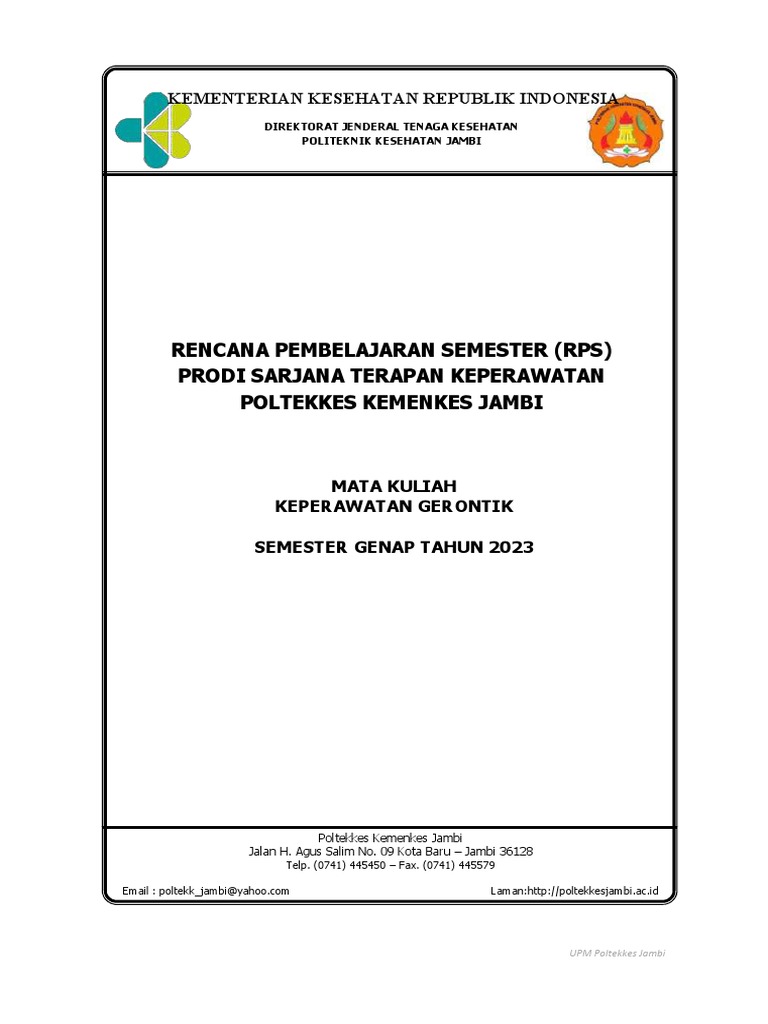 KEMENTERIAN KESEHATAN REPUBLIK INDONESIA
DIREKTORAT JENDERAL TENAGA KESEHATAN
POLITEKNIK KESEHATAN JAMBI

RENCANA PEMBELAJARAN SEMESTER (RPS)
PRODI SARJANA TERAPAN KEPERAWATAN
POLTEKKES KEMENKES JAMBI

MATA KULIAH
KEPERAWATAN GERONTIK

SEMESTER GENAP TAHUN 2023

Poltekkes Kemenkes Jambi
Jalan H. Agus Salim No. 09 Kota Baru – Jambi 36128
Telp. (0741) 445450 – Fax. (0741) 445579

Email : poltekk_jambi@yahoo.com

Laman:http://poltekkesjambi.ac.id

UPM Poltekkes Jambi